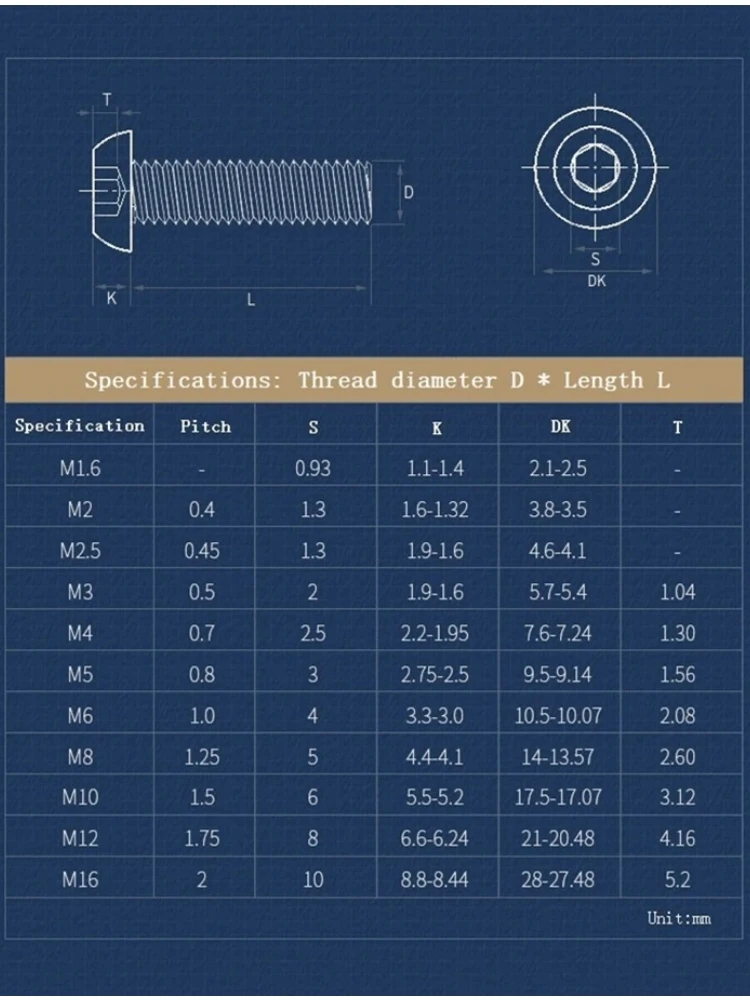 T

D

K

L

S

DK

Specifications: Thread diameter D * Length L

| Specification | Pitch | S | K | DK | T |
|---|---|---|---|---|---|
| M1.6 | - | 0.93 | 1.1-1.4 | 2.1-2.5 | - |
| M2 | 0.4 | 1.3 | 1.6-1.32 | 3.8-3.5 | - |
| M2.5 | 0.45 | 1.3 | 1.9-1.6 | 4.6-4.1 | - |
| M3 | 0.5 | 2 | 1.9-1.6 | 5.7-5.4 | 1.04 |
| M4 | 0.7 | 2.5 | 2.2-1.95 | 7.6-7.24 | 1.30 |
| M5 | 0.8 | 3 | 2.75-2.5 | 9.5-9.14 | 1.56 |
| M6 | 1.0 | 4 | 3.3-3.0 | 10.5-10.07 | 2.08 |
| M8 | 1.25 | 5 | 4.4-4.1 | 14-13.57 | 2.60 |
| M10 | 1.5 | 6 | 5.5-5.2 | 17.5-17.07 | 3.12 |
| M12 | 1.75 | 8 | 6.6-6.24 | 21-20.48 | 4.16 |
| M16 | 2 | 10 | 8.8-8.44 | 28-27.48 | 5.2 |

Unit:mm